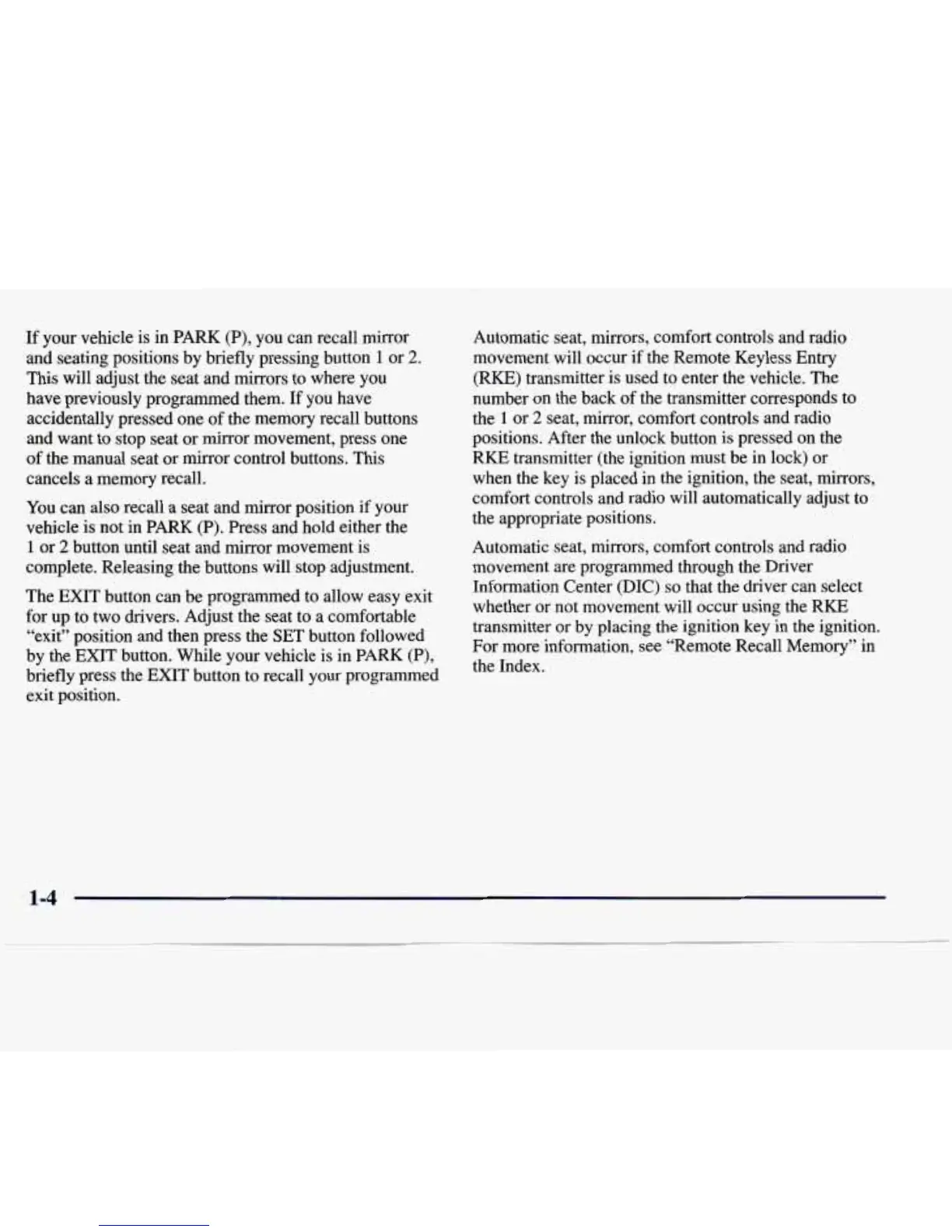 If your vehicle is in PARK (P), you can recall mirror and seating positions by briefly pressing button 1 or 2. This will adjust the seat and mirrors to where you have previously programmed them. If you have accidentally pressed one of the memory recall buttons and want to stop seat or mirror movement, press one of the manual seat or mirror control buttons. This cancels a memory recall.

You can also recall a seat and mirror position if your vehicle is not in PARK (P). Press and hold either the 1 or 2 button until seat and mirror movement is complete. Releasing the buttons will stop adjustment.

The EXIT button can be programmed to allow easy exit for up to two drivers. Adjust the seat to a comfortable "exit" position and then press the SET button followed by the EXIT button. While your vehicle is in PARK (P), briefly press the EXIT button to recall your programmed exit position.

Automatic seat, mirrors, comfort controls and radio movement will occur if the Remote Keyless Entry (RKE) transmitter is used to enter the vehicle. The number on the back of the transmitter corresponds to the 1 or 2 seat, mirror, comfort controls and radio positions. After the unlock button is pressed on the RKE transmitter (the ignition must be in lock) or when the key is placed in the ignition, the seat, mirrors, comfort controls and radio will automatically adjust to the appropriate positions.

Automatic seat, mirrors, comfort controls and radio movement are programmed through the Driver Information Center (DIC) so that the driver can select whether or not movement will occur using the RKE transmitter or by placing the ignition key in the ignition. For more information, see "Remote Recall Memory" in the Index.

1-4